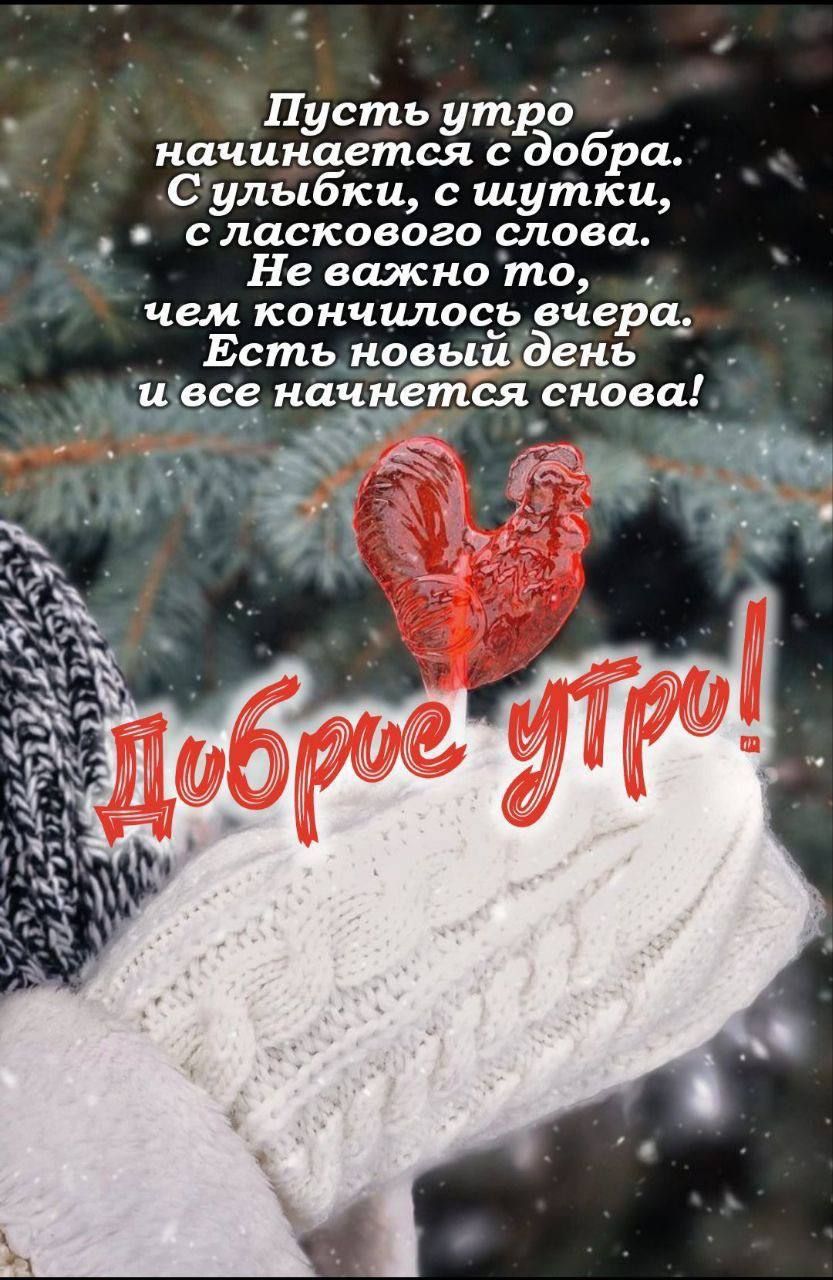 Пусть утро начинается с добра.
С улыбки, с шутки, с ласкового слова.
Не важно то, чем кончилось вчера.
Есть новый день и все начнется снова!

Доброе утро!